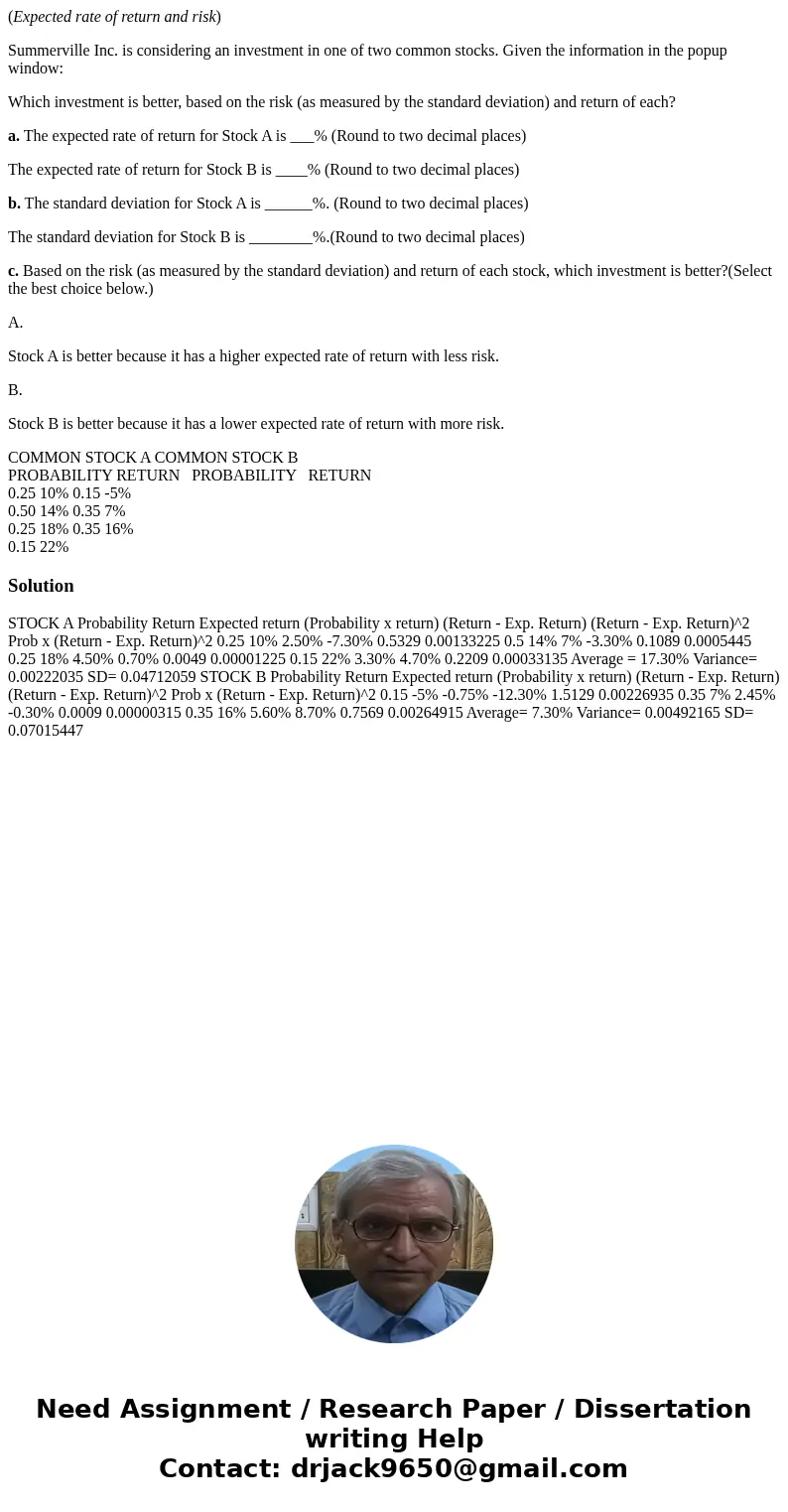 (Expected rate of return and risk)

Summerville Inc. is considering an investment in one of two common stocks. Given the information in the popup window:

Which investment is better, based on the risk (as measured by the standard deviation) and return of each?

a. The expected rate of return for Stock A is ___% (Round to two decimal places)

The expected rate of return for Stock B is ____% (Round to two decimal places)

b. The standard deviation for Stock A is ______%. (Round to two decimal places)

The standard deviation for Stock B is ________%.(Round to two decimal places)

c. Based on the risk (as measured by the standard deviation) and return of each stock, which investment is better?(Select the best choice below.)

A.

Stock A is better because it has a higher expected rate of return with less risk.

B.

Stock B is better because it has a lower expected rate of return with more risk.

COMMON STOCK A COMMON STOCK B
PROBABILITY RETURN PROBABILITY RETURN
0.25 10% 0.15 -5%
0.50 14% 0.35 7%
0.25 18% 0.35 16%
0.15 22%

Solution

STOCK A Probability Return Expected return (Probability x return) (Return - Exp. Return) (Return - Exp. Return)^2 Prob x (Return - Exp. Return)^2 0.25 10% 2.50% -7.30% 0.5329 0.00133225 0.5 14% 7% -3.30% 0.1089 0.0005445 0.25 18% 4.50% 0.70% 0.0049 0.00001225 0.15 22% 3.30% 4.70% 0.2209 0.00033135 Average = 17.30% Variance= 0.00222035 SD= 0.04712059 STOCK B Probability Return Expected return (Probability x return) (Return - Exp. Return) (Return - Exp. Return)^2 Prob x (Return - Exp. Return)^2 0.15 -5% -0.75% -12.30% 1.5129 0.00226935 0.35 7% 2.45% -0.30% 0.0009 0.00000315 0.35 16% 5.60% 8.70% 0.7569 0.00264915 Average= 7.30% Variance= 0.00492165 SD= 0.07015447

Need Assignment / Research Paper / Dissertation writing Help
Contact: drjack9650@gmail.com